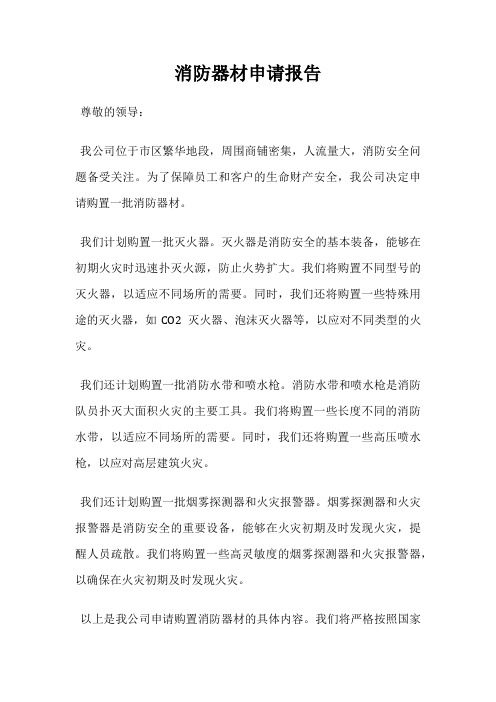 消防器材申请报告

尊敬的领导：

我公司位于市区繁华地段，周围商铺密集，人流量大，消防安全问题备受关注。为了保障员工和客户的生命财产安全，我公司决定申请购置一批消防器材。

我们计划购置一批灭火器。灭火器是消防安全的基本装备，能够在初期火灾时迅速扑灭火源，防止火势扩大。我们将购置不同型号的灭火器，以适应不同场所的需要。同时，我们还将购置一些特殊用途的灭火器，如 CO2 灭火器、泡沫灭火器等，以应对不同类型的火灾。

我们还计划购置一批消防水带和喷水枪。消防水带和喷水枪是消防队员扑灭大面积火灾的主要工具。我们将购置一些长度不同的消防水带，以适应不同场所的需要。同时，我们还将购置一些高压喷水枪，以应对高层建筑火灾。

我们还计划购置一批烟雾探测器和火灾报警器。烟雾探测器和火灾报警器是消防安全的重要设备，能够在火灾初期及时发现火灾，提醒人员疏散。我们将购置一些高灵敏度的烟雾探测器和火灾报警器，以确保在火灾初期及时发现火灾。

以上是我公司申请购置消防器材的具体内容。我们将严格按照国家